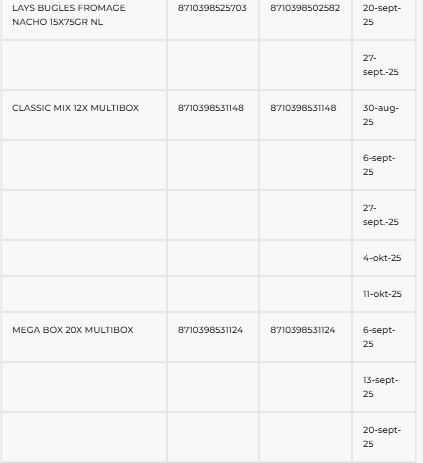 | LAYS BUGLES FROMAGE NACHO 15X75GR NL | 8710398525703 | 8710398502582 | 20-sept-25 |
|---|---|---|---|
| | | | 27-sept.-25 |
| CLASSIC MIX 12X MULTIBOX | 8710398531148 | 8710398531148 | 30-aug-25 |
| | | | 6-sept-25 |
| | | | 27-sept.-25 |
| | | | 4-okt-25 |
| | | | 11-okt-25 |
| MEGA BOX 20X MULTIBOX | 8710398531124 | 8710398531124 | 6-sept-25 |
| | | | 13-sept-25 |
| | | | 20-sept-25 |